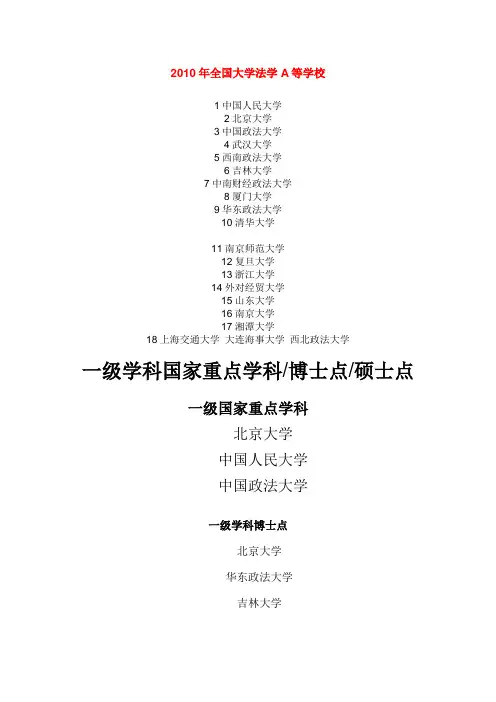 2010年全国大学法学A等学校

1中国人民大学
2北京大学
3中国政法大学
4武汉大学
5西南政法大学
6吉林大学
7中南财经政法大学
8厦门大学
9华东政法大学
10清华大学

11南京师范大学
12复旦大学
13浙江大学
14外对经贸大学
15山东大学
16南京大学
17湘潭大学
18上海交通大学 大连海事大学 西北政法大学

一级学科国家重点学科/博士点/硕士点

一级国家重点学科

北京大学

中国人民大学

中国政法大学

一级学科博士点

北京大学

华东政法大学

吉林大学